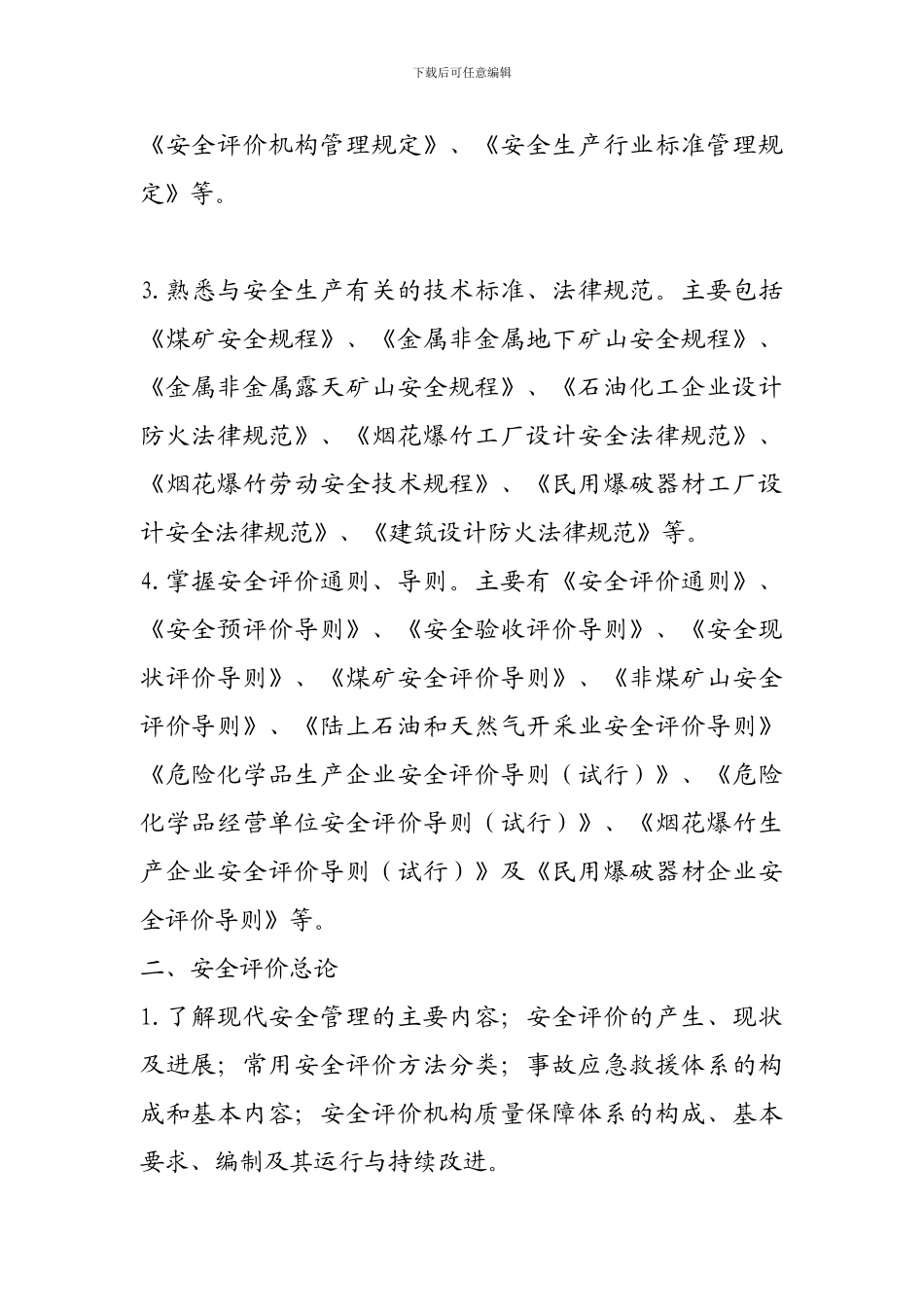 下载后可任意编辑

《安全评价机构管理规定》、《安全生产行业标准管理规定》等。

3.熟悉与安全生产有关的技术标准、法律规范。主要包括《煤矿安全规程》、《金属非金属地下矿山安全规程》、《金属非金属露天矿山安全规程》、《石油化工企业设计防火法律规范》、《烟花爆竹工厂设计安全法律规范》、《烟花爆竹劳动安全技术规程》、《民用爆破器材工厂设计安全法律规范》、《建筑设计防火法律规范》等。
4.掌握安全评价通则、导则。主要有《安全评价通则》、《安全预评价导则》、《安全验收评价导则》、《安全现状评价导则》、《煤矿安全评价导则》、《非煤矿山安全评价导则》、《陆上石油和天然气开采业安全评价导则》《危险化学品生产企业安全评价导则（试行）》、《危险化学品经营单位安全评价导则（试行）》、《烟花爆竹生产企业安全评价导则（试行）》及《民用爆破器材企业安全评价导则》等。
二、安全评价总论
1.了解现代安全管理的主要内容；安全评价的产生、现状及进展；常用安全评价方法分类；事故应急救援体系的构成和基本内容；安全评价机构质量保障体系的构成、基本要求、编制及其运行与持续改进。